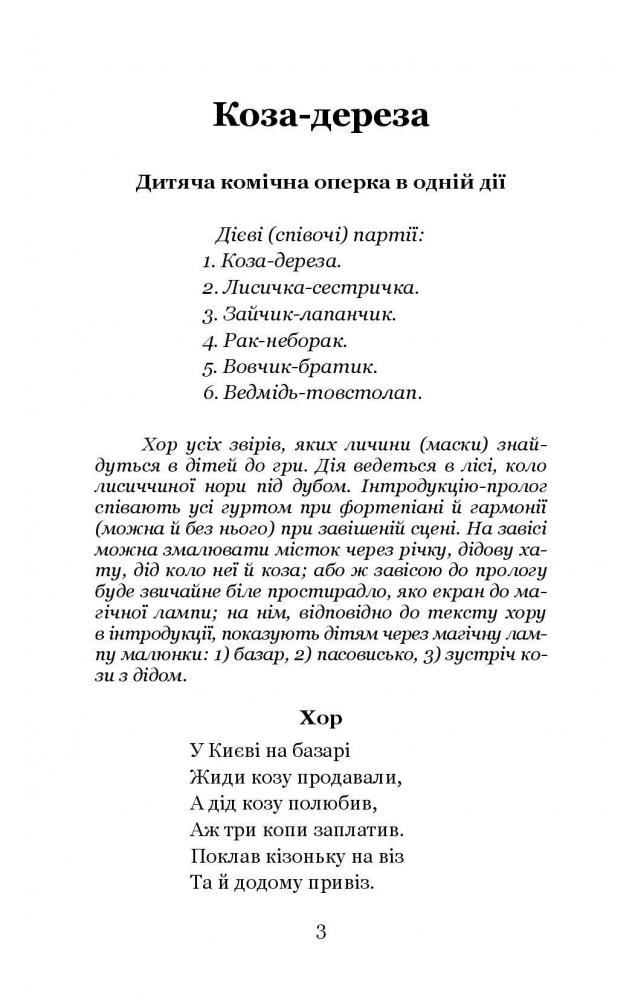 Коза-дереза

Дитяча комічна оперка в одній дії

Дієві (співочі) партії:
1. Коза-дереза.
2. Лисичка-сестричка.
3. Зайчик-лапанчик.
4. Рак-неборак.
5. Вовчик-братик.
6. Ведмідь-товстолап.

Хор усіх звірів, яких личини (маски) знайдуться в дітей до гри. Дія ведеться в лісі, коло лисиччиної нори під дубом. Інтродукцію-пролог співають усі гуртом при фортепіані й гармонії (можна й без нього) при завішеній сцені. На завісі можна змалювати місток через річку, дідову хату, дід коло неї й коза; або ж завісою до прологу буде звичайне біле простирадло, яко екран до магічної лампи; на нім, відповідно до тексту хору в інтродукції, показують дітям через магічну лампу малюнки: 1) базар, 2) пасовисько, 3) зустріч кози з дідом.

Хор

У Києві на базарі
Жиди козу продавали,
А дід козу полюбив,
Аж три копи заплатив.
Поклав кізоньку на віз
Та й додому привіз.

3